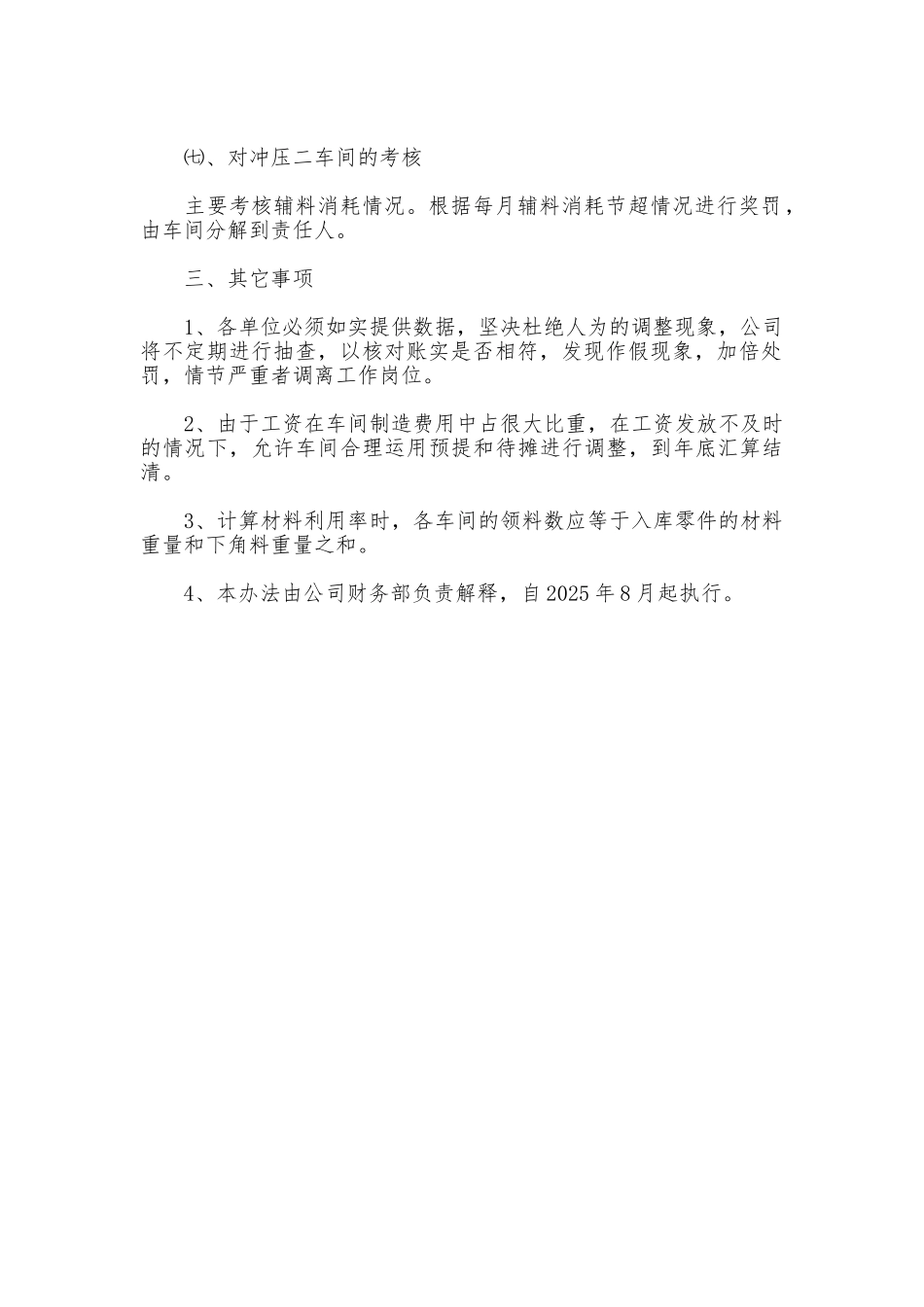 ㈦、对冲压二车间的考核

主要考核辅料消耗情况。根据每月辅料消耗节超情况进行奖罚，由车间分解到责任人。

三、其它事项

1、各单位必须如实提供数据，坚决杜绝人为的调整现象，公司将不定期进行抽查，以核对账实是否相符，发现作假现象，加倍处罚，情节严重者调离工作岗位。

2、由于工资在车间制造费用中占很大比重，在工资发放不及时的情况下，允许车间合理运用预提和待摊进行调整，到年底汇算结清。

3、计算材料利用率时，各车间的领料数应等于入库零件的材料重量和下角料重量之和。

4、本办法由公司财务部负责解释，自2025年8月起执行。